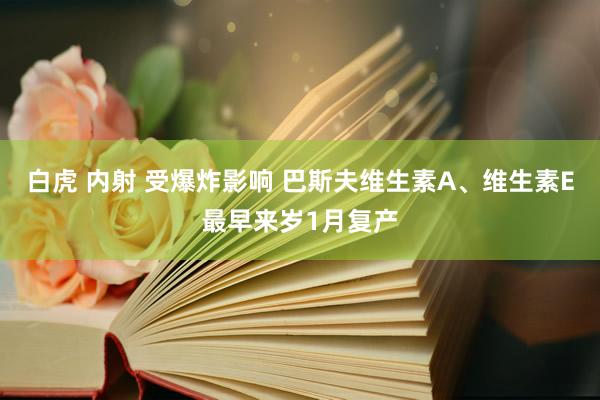 白虎 内射 受爆炸影响 巴斯夫维生素A、维生素E最早来岁1月复产